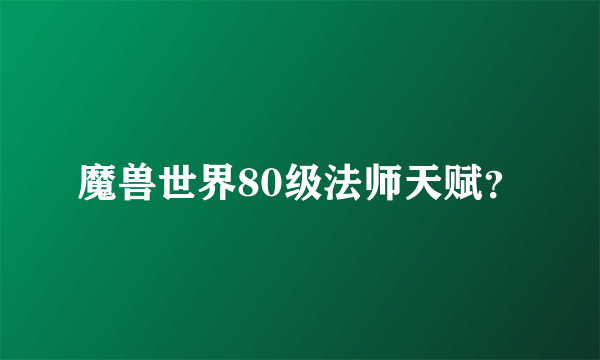 魔兽世界80级法师天赋?